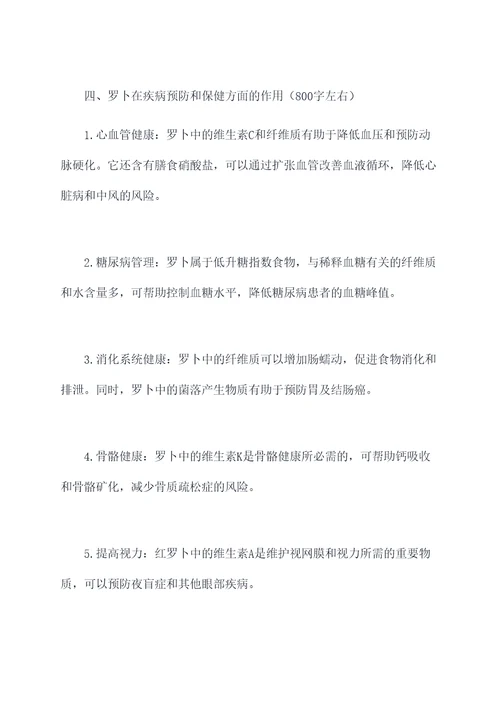 四、罗卜在疾病预防和保健方面的作用（800字左右）

1.心血管健康：罗卜中的维生素C和纤维质有助于降低血压和预防动脉硬化。它还含有膳食硝酸盐，可以通过扩张血管改善血液循环，降低心脏病和中风的风险。

2.糖尿病管理：罗卜属于低升糖指数食物，与稀释血糖有关的纤维质和水含量多，可帮助控制血糖水平，降低糖尿病患者的血糖峰值。

3.消化系统健康：罗卜中的纤维质可以增加肠蠕动，促进食物消化和排泄。同时，罗卜中的菌落产生物质有助于预防胃及结肠癌。

4.骨骼健康：罗卜中的维生素K是骨骼健康所必需的，可帮助钙吸收和骨骼矿化，减少骨质疏松症的风险。

5.提高视力：红罗卜中的维生素A是维护视网膜和视力所需的重要物质，可以预防夜盲症和其他眼部疾病。